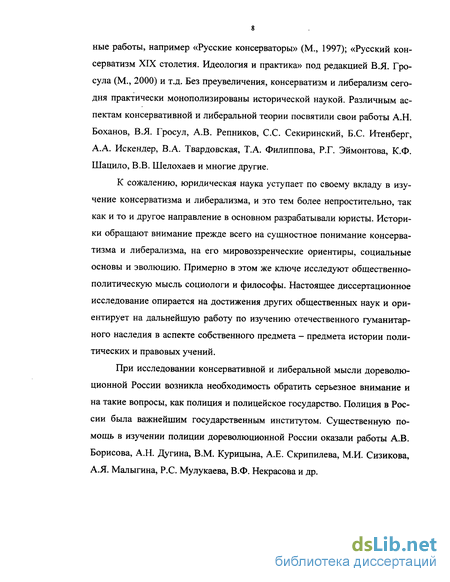 8

ные работы, например «Русские консерваторы» (М., 1997); «Русский консерватизм XIX столетия. Идеология и практика» под редакцией В.Я. Гросула (М., 2000) и т.д. Без преувеличения, консерватизм и либерализм сегодня практически монополизированы исторической наукой. Различным аспектам консервативной и либеральной теории посвятили свои работы А.Н. Боханов, В.Я. Гросул, А.В. Репников, С.С. Секиринский, Б.С. Итенберг, А.А. Искендер, В.А. Твардовская, Т.А. Филиппова, Р.Г. Эймонтова, К.Ф. Шацило, В.В. Шелохаев и многие другие.

К сожалению, юридическая наука уступает по своему вкладу в изучение консерватизма и либерализма, и это тем более непростительно, так как и то и другое направление в основном разрабатывали юристы. Историки обращают внимание прежде всего на сущностное понимание консерватизма и либерализма, на его мировоззренческие ориентиры, социальные основы и эволюцию. Примерно в этом же ключе исследуют общественно-политическую мысль социологи и философы. Настоящее диссертационное исследование опирается на достижения других общественных наук и ориентирует на дальнейшую работу по изучению отечественного гуманитарного наследия в аспекте собственного предмета – предмета истории политических и правовых учений.

При исследовании консервативной и либеральной мысли дореволюционной России возникла необходимость обратить серьезное внимание и на такие вопросы, как полиция и полицейское государство. Полиция в России была важнейшим государственным институтом. Существенную помощь в изучении полиции дореволюционной России оказали работы А.В. Борисова, А.Н. Дугина, В.М. Курицына, А.Е. Скрипилева, М.И. Сизикова, А.Я. Малыгина, Р.С. Мулукаева, В.Ф. Некрасова и др.

dsLib.net
библиотека диссертаций